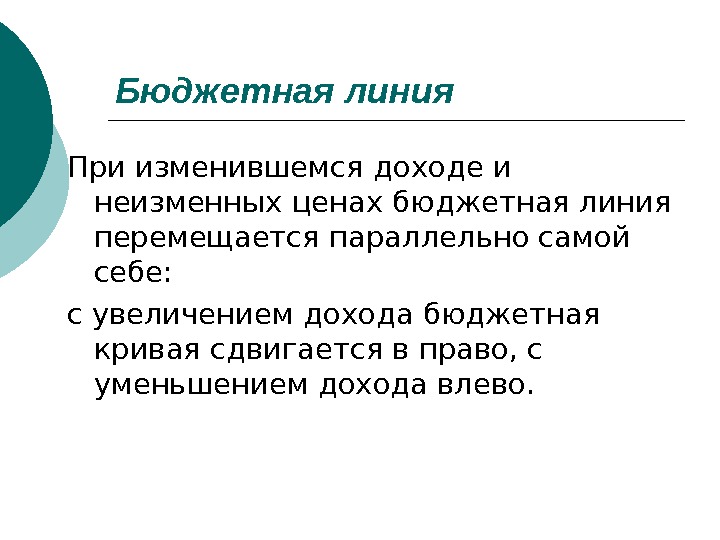 Бюджетная линия

При изменившемся доходе и неизменных ценах бюджетная линия перемещается параллельно самой себе:

с увеличением дохода бюджетная кривая сдвигается в право, с уменьшением дохода влево.